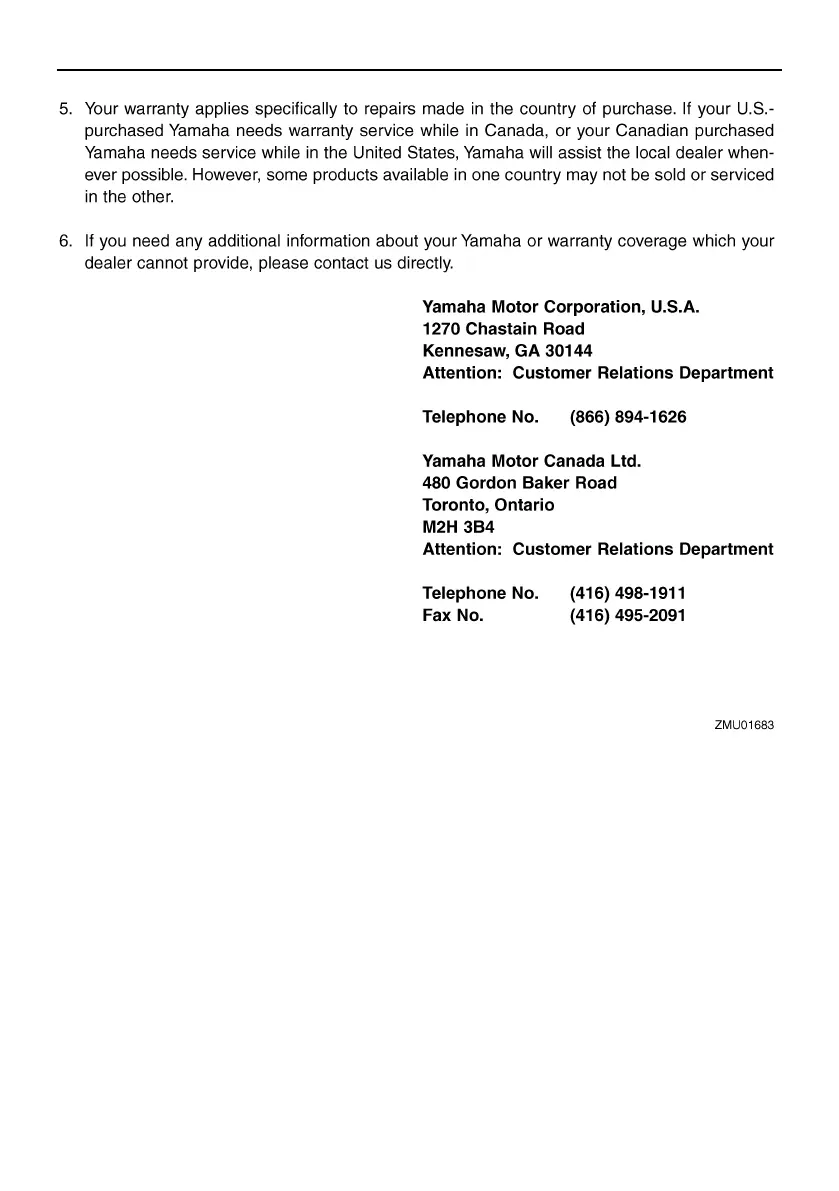 5. Your warranty applies specifically to repairs made in the country of purchase. If your U.S.-purchased Yamaha needs warranty service while in Canada, or your Canadian purchased Yamaha needs service while in the United States, Yamaha will assist the local dealer whenever possible. However, some products available in one country may not be sold or serviced in the other.

6. If you need any additional information about your Yamaha or warranty coverage which your dealer cannot provide, please contact us directly.

Yamaha Motor Corporation, U.S.A.
1270 Chastain Road
Kennesaw, GA 30144
Attention: Customer Relations Department

Telephone No. (866) 894-1626

Yamaha Motor Canada Ltd.
480 Gordon Baker Road
Toronto, Ontario
M2H 3B4
Attention: Customer Relations Department

Telephone No. (416) 498-1911
Fax No. (416) 495-2091

ZMU01683